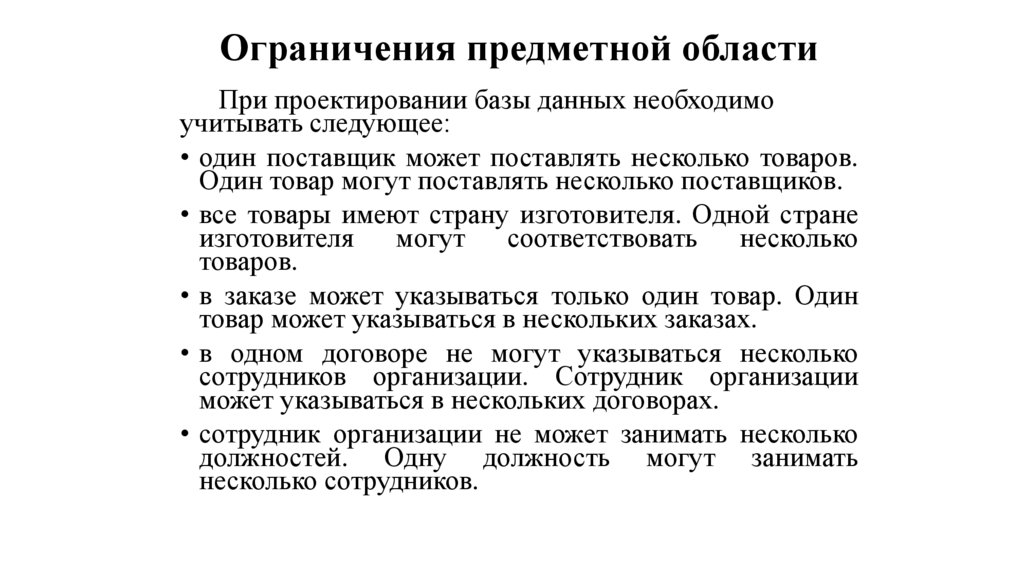 Ограничения предметной области

При проектировании базы данных необходимо учитывать следующее:

• один поставщик может поставлять несколько товаров. Один товар могут поставлять несколько поставщиков.
• все товары имеют страну изготовителя. Одной стране изготовителя могут соответствовать несколько товаров.
• в заказе может указываться только один товар. Один товар может указываться в нескольких заказах.
• в одном договоре не могут указываться несколько сотрудников организации. Сотрудник организации может указываться в нескольких договорах.
• сотрудник организации не может занимать несколько должностей. Одну должность могут занимать несколько сотрудников.